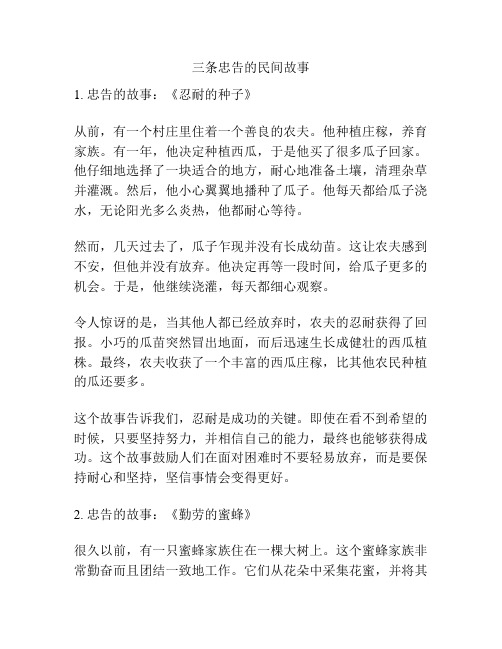 三条忠告的民间故事

1. 忠告的故事：《忍耐的种子》

从前，有一个村庄里住着一个善良的农夫。他种植庄稼，养育家族。有一年，他决定种植西瓜，于是他买了很多瓜子回家。他仔细地选择了一块适合的地方，耐心地准备土壤，清理杂草并灌溉。然后，他小心翼翼地播种了瓜子。他每天都给瓜子浇水，无论阳光多么炎热，他都耐心等待。

然而，几天过去了，瓜子乍现并没有长成幼苗。这让农夫感到不安，但他并没有放弃。他决定再等一段时间，给瓜子更多的机会。于是，他继续浇灌，每天都细心观察。

令人惊讶的是，当其他人都已经放弃时，农夫的忍耐获得了回报。小巧的瓜苗突然冒出地面，而后迅速生长成健壮的西瓜植株。最终，农夫收获了一个丰富的西瓜庄稼，比其他农民种植的瓜还要多。

这个故事告诉我们，忍耐是成功的关键。即使在看不到希望的时候，只要坚持努力，并相信自己的能力，最终也能够获得成功。这个故事鼓励人们在面对困难时不要轻易放弃，而是要保持耐心和坚持，坚信事情会变得更好。

2. 忠告的故事：《勤劳的蜜蜂》

很久以前，有一只蜜蜂家族住在一棵大树上。这个蜜蜂家族非常勤奋而且团结一致地工作。它们从花朵中采集花蜜，并将其